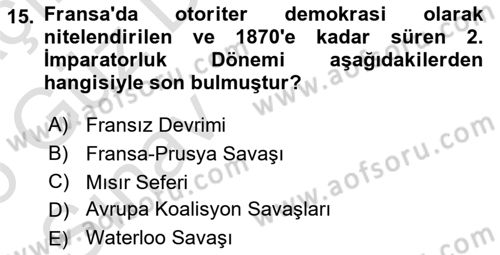 15. Fransa'da otoriter demokrasi olarak nitelendirilen ve 1870'e kadar süren 2. İmparatorluk Dönemi aşağıdakilerden hangisiyle son bulmuştur?

A) Fransız Devrimi
B) Fransa-Prusya Savaşı
C) Mısır Seferi
D) Avrupa Koalisyon Savaşları
E) Waterloo Savaşı

www.aofsoru.com